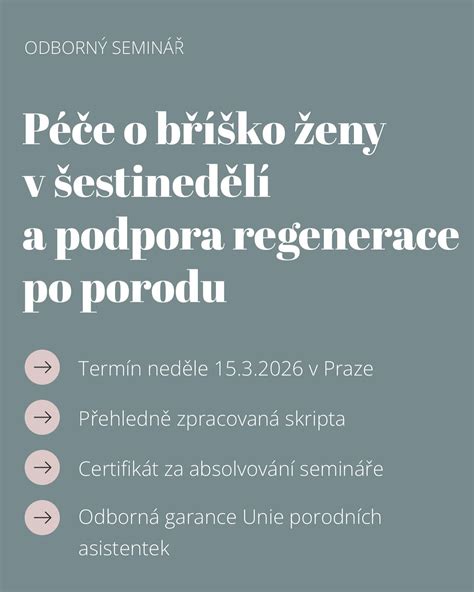 ODBORNÝ SEMINÁŘ

Péče o bříško ženy v šestinedělí a podpora regenerace po porodu

→ Termín neděle 15.3.2026 v Praze

→ Přehledně zpracovaná skripta

→ Certifikát za absolvování semináře

→ Odborná garance Unie porodních asistentek